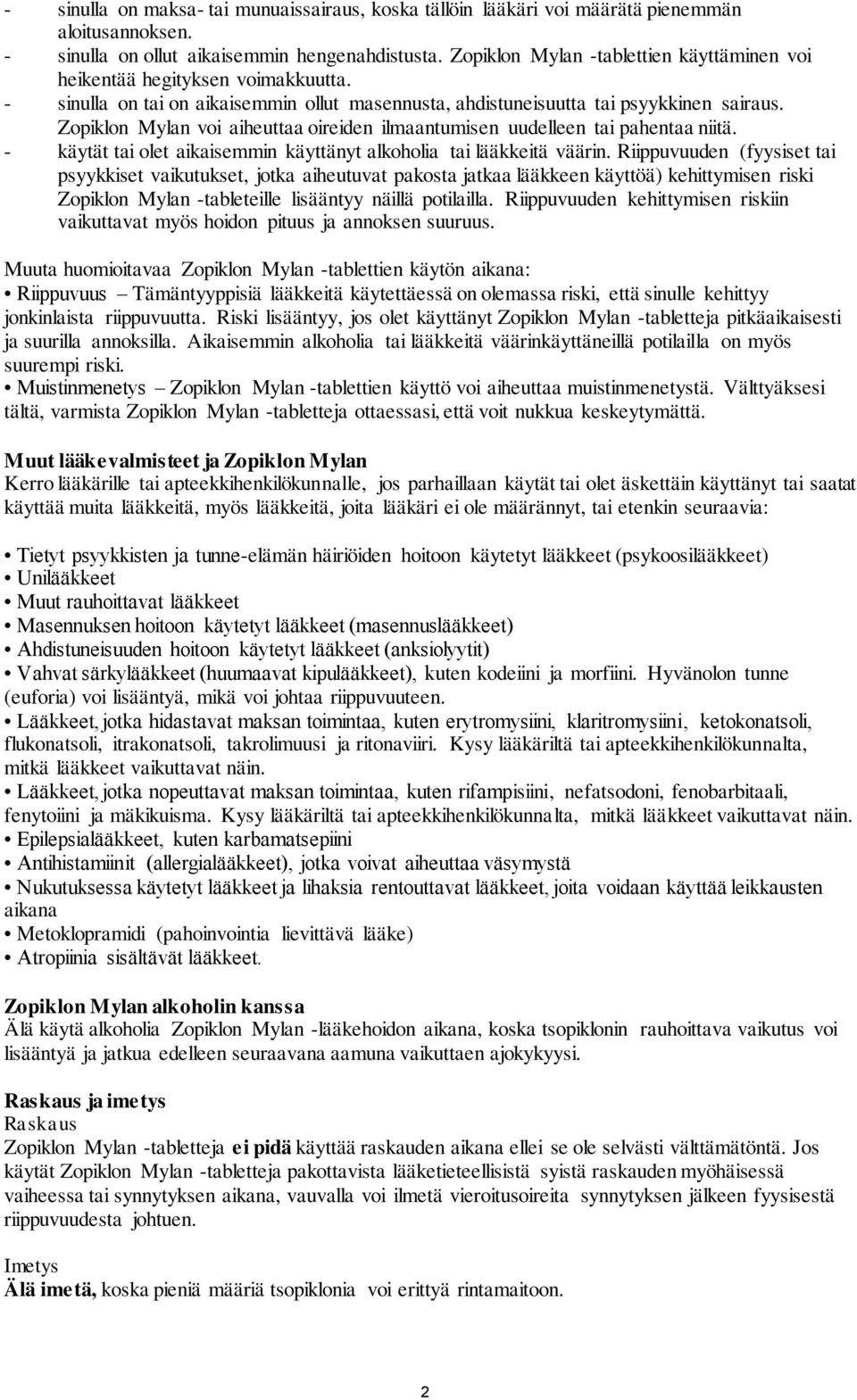 - sinulla on maksa- tai munuaissairaus, koska tällöin lääkäri voi määrätä pienemmän aloitusannoksen.
- sinulla on ollut aikaisemmin hengenahdistusta. Zopiklon Mylan -tablettien käyttäminen voi heikentää hegityksen voimakkuutta.
- sinulla on tai on aikaisemmin ollut masennusta, ahdistuneisuutta tai psyykkinen sairaus. Zopiklon Mylan voi aiheuttaa oireiden ilmaantumisen uudelleen tai pahentaa niitä.
- käytät tai olet aikaisemmin käyttänyt alkoholia tai lääkkeitä väärin. Riippuvuuden (fyysiset tai psyykkiset vaikutukset, jotka aiheutuvat pakosta jatkaa lääkkeen käyttöä) kehittymisen riski Zopiklon Mylan -tableteille lisääntyy näillä potilailla. Riippuvuuden kehittymisen riskiin vaikuttavat myös hoidon pituus ja annoksen suuruus.

Muuta huomioitavaa Zopiklon Mylan -tablettien käytön aikana:
• Riippuvuus – Tämäntyyppisiä lääkkeitä käytettäessä on olemassa riski, että sinulle kehittyy jonkinlaista riippuvuutta. Riski lisääntyy, jos olet käyttänyt Zopiklon Mylan -tabletteja pitkäaikaisesti ja suurilla annoksilla. Aikaisemmin alkoholia tai lääkkeitä väärinkäyttäneillä potilailla on myös suurempi riski.
• Muistinmenetys – Zopiklon Mylan -tablettien käyttö voi aiheuttaa muistinmenetystä. Välttyäksesi tältä, varmista Zopiklon Mylan -tabletteja ottaessasi, että voit nukkua keskeytymättä.

Muut lääkevalmisteet ja Zopiklon Mylan
Kerro lääkärille tai apteekkihenkilökunnalle, jos parhaillaan käytät tai olet äskettäin käyttänyt tai saatat käyttää muita lääkkeitä, myös lääkkeitä, joita lääkäri ei ole määrännyt, tai etenkin seuraavia:

• Tietyt psyykkisten ja tunne-elämän häiriöiden hoitoon käytetyt lääkkeet (psykoosilääkkeet)
• Unilääkkeet
• Muut rauhoittavat lääkkeet
• Masennuksen hoitoon käytetyt lääkkeet (masennuslääkkeet)
• Ahdistuneisuuden hoitoon käytetyt lääkkeet (anksiolyytit)
• Vahvat särkylääkkeet (huumaavat kipulääkkeet), kuten kodeiini ja morfiini. Hyvänolon tunne (euforia) voi lisääntyä, mikä voi johtaa riippuvuuteen.
• Lääkkeet, jotka hidastavat maksan toimintaa, kuten erytromysiini, klaritromysiini, ketokonatsoli, flukonatsoli, itrakonatsoli, takrolimuusi ja ritonaviiri. Kysy lääkäriltä tai apteekkihenkilökunnalta, mitkä lääkkeet vaikuttavat näin.
• Lääkkeet, jotka nopeuttavat maksan toimintaa, kuten rifampisiini, nefatsodoni, fenobarbitaali, fenytoiini ja mäkikuisma. Kysy lääkäriltä tai apteekkihenkilökunnalta, mitkä lääkkeet vaikuttavat näin.
• Epilepsialääkkeet, kuten karbamatsepiini
• Antihistamiinit (allergialääkkeet), jotka voivat aiheuttaa väsymystä
• Nukutuksessa käytetyt lääkkeet ja lihaksia rentouttavat lääkkeet, joita voidaan käyttää leikkausten aikana
• Metoklopramidi (pahoinvointia lievittävä lääke)
• Atropiinia sisältävät lääkkeet.

Zopiklon Mylan alkoholin kanssa
Älä käytä alkoholia Zopiklon Mylan -lääkehoidon aikana, koska tsopiklonin rauhoittava vaikutus voi lisääntyä ja jatkua edelleen seuraavana aamuna vaikuttaen ajokykyysi.

Raskaus ja imetys
Raskaus
Zopiklon Mylan -tabletteja ei pidä käyttää raskauden aikana ellei se ole selvästi välttämätöntä. Jos käytät Zopiklon Mylan -tabletteja pakottavista lääketieteellisistä syistä raskauden myöhäisessä vaiheessa tai synnytyksen aikana, vauvalla voi ilmetä vieroitusoireita synnytyksen jälkeen fyysisestä riippuvuudesta johtuen.

Imetys
Älä imetä, koska pieniä määriä tsopiklonia voi erittyä rintamaitoon.

2